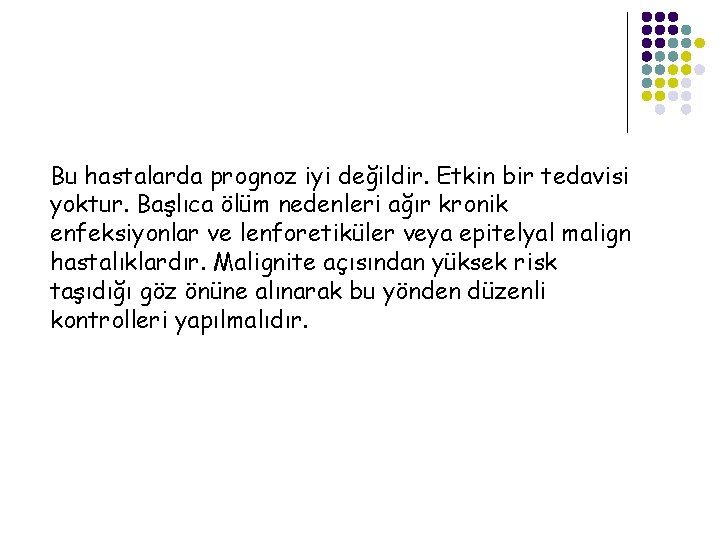 Bu hastalarda prognoz iyi değildir. Etkin bir tedavisi yoktur. Başlıca ölüm nedenleri ağır kronik enfeksiyonlar ve lenforetiküler veya epitelyal malign hastalıklardır. Malignite açısından yüksek risk taşıdığı göz önüne alınarak bu yönden düzenli kontrolleri yapılmalıdır.